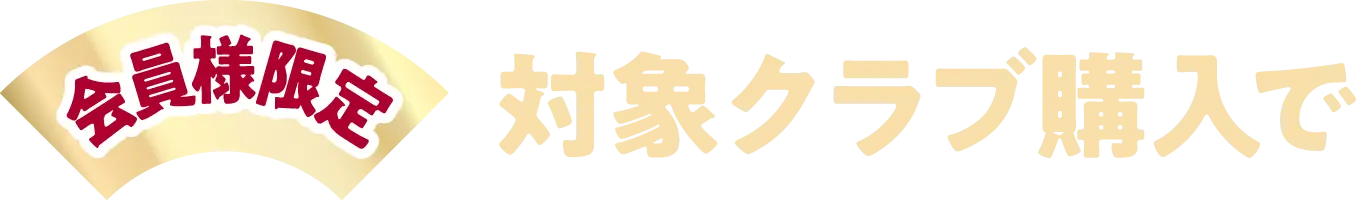 会員様限定

対象クラブ購入で